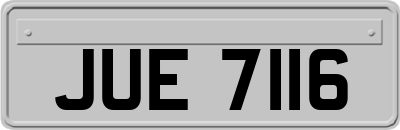 JUE 7116